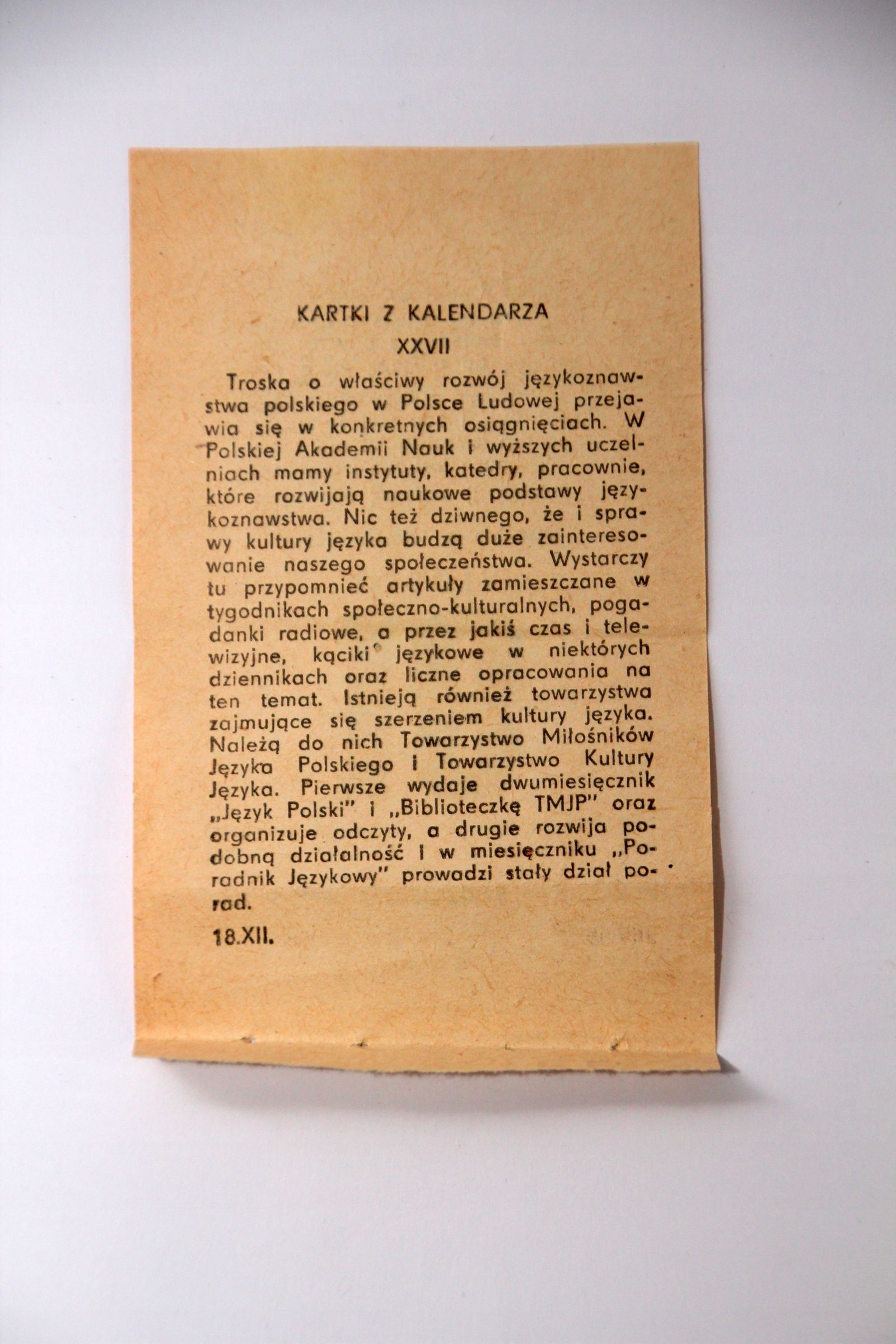 KARTKI Z KALENDARZA
XXVII

Troska o właściwy rozwój językoznawstwa polskiego w Polsce Ludowej przejawia się w konkretnych osiągnięciach. W Polskiej Akademii Nauk i wyższych uczelniach mamy instytuty, katedry, pracownie, które rozwijają naukowe podstawy językoznawstwa. Nic też dziwnego, że i sprawy kultury języka budzą duże zainteresowanie naszego społeczeństwa. Wystarczy tu przypomnieć artykuły zamieszczane w tygodnikach społeczno-kulturalnych, pogadanki radiowe, a przez jakiś czas i telewizyjne, kąciki językowe w niektórych dziennikach oraz liczne opracowania na ten temat. Istnieją również towarzystwa zajmujące się szerzeniem kultury języka. Należą do nich Towarzystwo Miłośników Języka Polskiego i Towarzystwo Kultury Języka. Pierwsze wydaje dwumiesięcznik „Język Polski" i „Biblioteczkę TMJP" oraz organizuje odczyty, a drugie rozwija podobną działalność i w miesięczniku „Poradnik Językowy" prowadzi stały dział porad.

18.XII.